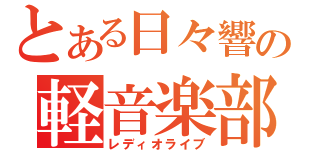 とある日々響の
軽音楽部
レディオライブ